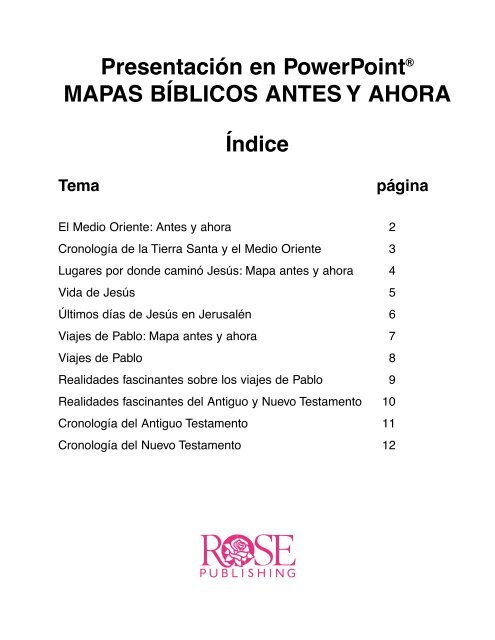 Presentación en PowerPoint®
MAPAS BÍBLICOS ANTES Y AHORA

Índice

| Tema | página |
|---|---|
| El Medio Oriente: Antes y ahora | 2 |
| Cronología de la Tierra Santa y el Medio Oriente | 3 |
| Lugares por donde caminó Jesús: Mapa antes y ahora | 4 |
| Vida de Jesús | 5 |
| Últimos días de Jesús en Jerusalén | 6 |
| Viajes de Pablo: Mapa antes y ahora | 7 |
| Viajes de Pablo | 8 |
| Realidades fascinantes sobre los viajes de Pablo | 9 |
| Realidades fascinantes del Antiguo y Nuevo Testamento | 10 |
| Cronología del Antiguo Testamento | 11 |
| Cronología del Nuevo Testamento | 12 |

ROSE
PUBLISHING